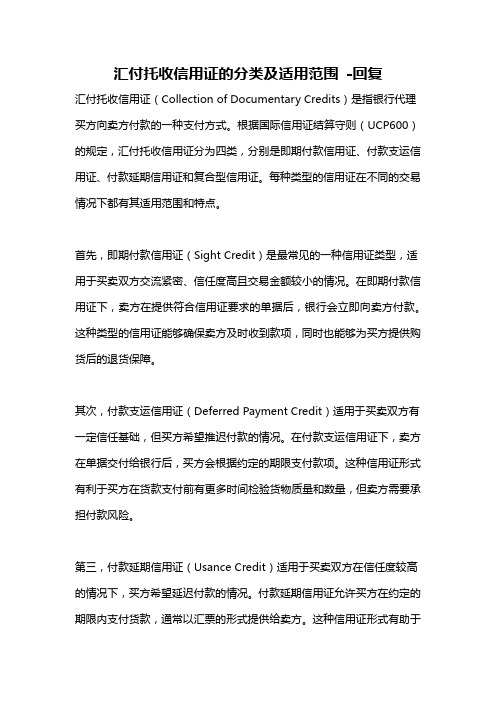 汇付托收信用证的分类及适用范围 -回复

汇付托收信用证（Collection of Documentary Credits）是指银行代理买方向卖方付款的一种支付方式。根据国际信用证结算守则（UCP600）的规定，汇付托收信用证分为四类，分别是即期付款信用证、付款支运信用证、付款延期信用证和复合型信用证。每种类型的信用证在不同的交易情况下都有其适用范围和特点。

首先，即期付款信用证（Sight Credit）是最常见的一种信用证类型，适用于买卖双方交流紧密、信任度高且交易金额较小的情况。在即期付款信用证下，卖方在提供符合信用证要求的单据后，银行会立即向卖方付款。这种类型的信用证能够确保卖方及时收到款项，同时也能够为买方提供购货后的退货保障。

其次，付款支运信用证（Deferred Payment Credit）适用于买卖双方有一定信任基础，但买方希望推迟付款的情况。在付款支运信用证下，卖方在单据交付给银行后，买方会根据约定的期限支付款项。这种信用证形式有利于买方在货款支付前有更多时间检验货物质量和数量，但卖方需要承担付款风险。

第三，付款延期信用证（Usance Credit）适用于买卖双方在信任度较高的情况下，买方希望延迟付款的情况。付款延期信用证允许买方在约定的期限内支付货款，通常以汇票的形式提供给卖方。这种信用证形式有助于